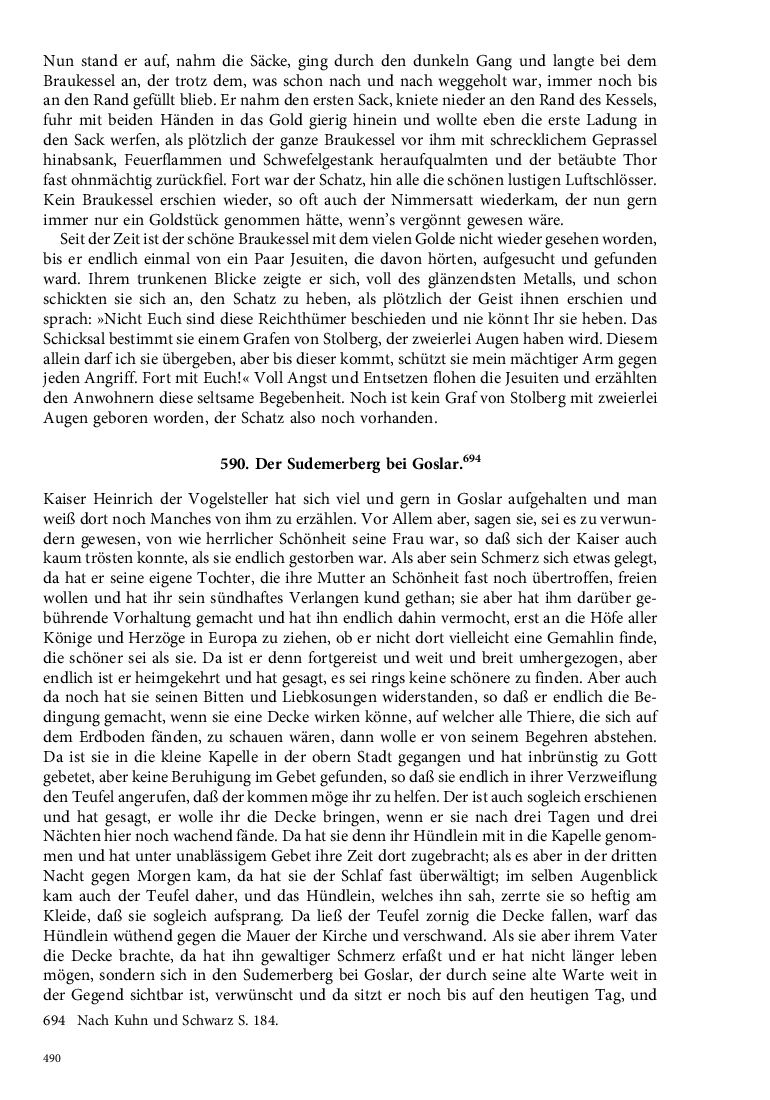 Nun stand er auf, nahm die Säcke, ging durch den dunkeln Gang und langte bei dem Braukessel an, der trotz dem, was schon nach und nach weggeholt war, immer noch bis an den Rand gefüllt blieb. Er nahm den ersten Sack, kniete nieder an den Rand des Kessels, fuhr mit beiden Händen in das Gold gierig hinein und wollte eben die erste Ladung in den Sack werfen, als plötzlich der ganze Braukessel vor ihm mit schrecklichem Geprassel hinabsank, Feuerflammen und Schwefelgestank heraufqualmten und der betäubte Thor fast ohnmächtig zurückfiel. Fort war der Schatz, hin alle die schönen lustigen Luftschlösser. Kein Braukessel erschien wieder, so oft auch der Nimmersatt wiederkam, der nun gern immer nur ein Goldstück genommen hätte, wenn's vergönnt gewesen wäre.

Seit der Zeit ist der schöne Braukessel mit dem vielen Golde nicht wieder gesehen worden, bis er endlich einmal von ein Paar Jesuiten, die davon hörten, aufgesucht und gefunden ward. Ihrem trunkenen Blicke zeigte er sich, voll des glänzendsten Metalls, und schon schickten sie sich an, den Schatz zu heben, als plötzlich der Geist ihnen erschien und sprach: »Nicht Euch sind diese Reichthümer beschieden und nie könnt Ihr sie heben. Das Schicksal bestimmt sie einem Grafen von Stolberg, der zweierlei Augen haben wird. Diesem allein darf ich sie übergeben, aber bis dieser kommt, schützt sie mein mächtiger Arm gegen jeden Angriff. Fort mit Euch!« Voll Angst und Entsetzen flohen die Jesuiten und erzählten den Anwohnern diese seltsame Begebenheit. Noch ist kein Graf von Stolberg mit zweierlei Augen geboren worden, der Schatz also noch vorhanden.

590. Der Sudemerberg bei Goslar.$^{694}$

Kaiser Heinrich der Vogelsteller hat sich viel und gern in Goslar aufgehalten und man weiß dort noch Manches von ihm zu erzählen. Vor Allem aber, sagen sie, sei es zu verwundern gewesen, von wie herrlicher Schönheit seine Frau war, so daß sich der Kaiser auch kaum trösten konnte, als sie endlich gestorben war. Als aber sein Schmerz sich etwas gelegt, da hat er seine eigene Tochter, die ihre Mutter an Schönheit fast noch übertroffen, freien wollen und hat ihr sein sündhaftes Verlangen kund gethan; sie aber hat ihm darüber gebührende Vorhaltung gemacht und hat ihn endlich dahin vermocht, erst an die Höfe aller Könige und Herzöge in Europa zu ziehen, ob er nicht dort vielleicht eine Gemahlin finde, die schöner sei als sie. Da ist er denn fortgereist und weit und breit umhergezogen, aber endlich ist er heimgekehrt und hat gesagt, es sei rings keine schönere zu finden. Aber auch da noch hat sie seinen Bitten und Liebkosungen widerstanden, so daß er endlich die Bedingung gemacht, wenn sie eine Decke wirken könne, auf welcher alle Thiere, die sich auf dem Erdboden fänden, zu schauen wären, dann wolle er von seinem Begehren abstehen. Da ist sie in die kleine Kapelle in der obern Stadt gegangen und hat inbrünstig zu Gott gebetet, aber keine Beruhigung im Gebet gefunden, so daß sie endlich in ihrer Verzweiflung den Teufel angerufen, daß der kommen möge ihr zu helfen. Der ist auch sogleich erschienen und hat gesagt, er wolle ihr die Decke bringen, wenn er sie nach drei Tagen und drei Nächten hier noch wachend fände. Da hat sie denn ihr Hündlein mit in die Kapelle genommen und hat unter unablässigem Gebet ihre Zeit dort zugebracht; als es aber in der dritten Nacht gegen Morgen kam, da hat sie der Schlaf fast überwältigt; im selben Augenblick kam auch der Teufel daher, und das Hündlein, welches ihn sah, zerrte sie so heftig am Kleide, daß sie sogleich aufsprang. Da ließ der Teufel zornig die Decke fallen, warf das Hündlein wüthend gegen die Mauer der Kirche und verschwand. Als sie aber ihrem Vater die Decke brachte, da hat ihn gewaltiger Schmerz erfaßt und er hat nicht länger leben mögen, sondern sich in den Sudemerberg bei Goslar, der durch seine alte Warte weit in der Gegend sichtbar ist, verwünscht und da sitzt er noch bis auf den heutigen Tag, und

694 Nach Kuhn und Schwarz S. 184.

490